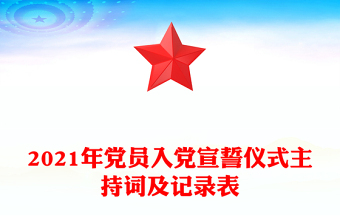 2021年党员入党宣誓仪式主持词及记录表